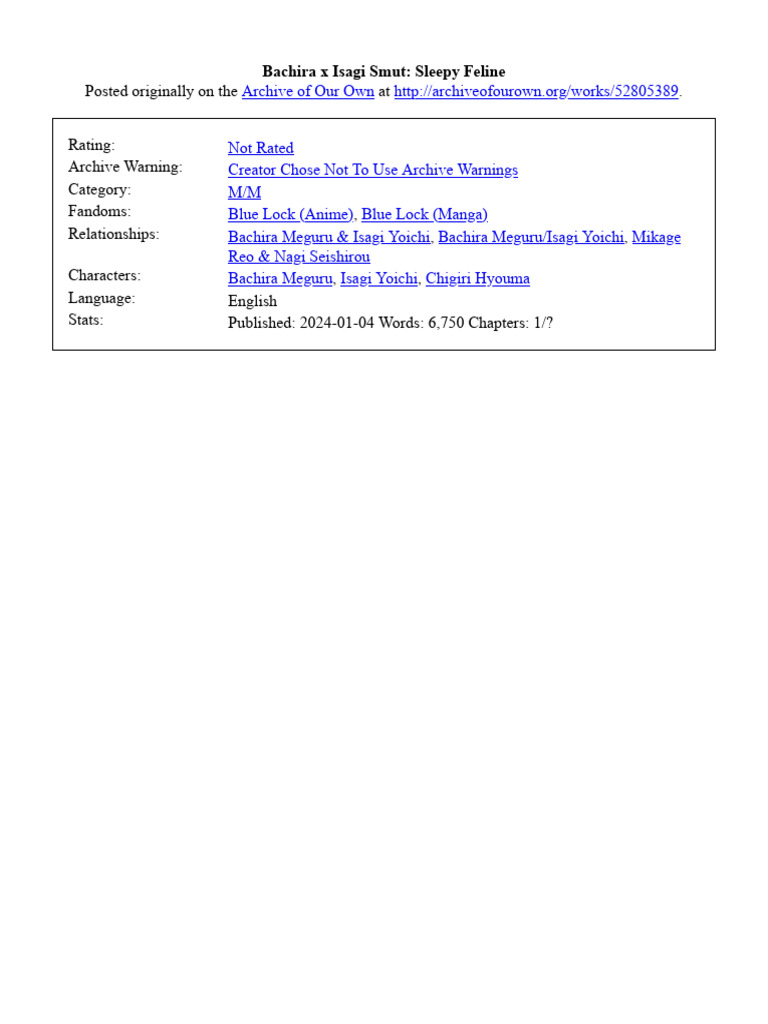 Bachira x Isagi Smut: Sleepy Feline

Posted originally on the Archive of Our Own at http://archiveofourown.org/works/52805389.

| | |
|---|---|
| Rating: | Not Rated |
| Archive Warning: | Creator Chose Not To Use Archive Warnings |
| Category: | M/M |
| Fandoms: | Blue Lock (Anime), Blue Lock (Manga) |
| Relationships: | Bachira Meguru & Isagi Yoichi, Bachira Meguru/Isagi Yoichi, Mikage Reo & Nagi Seishirou |
| Characters: | Bachira Meguru, Isagi Yoichi, Chigiri Hyouma |
| Language: | English |
| Stats: | Published: 2024-01-04 Words: 6,750 Chapters: 1/? |